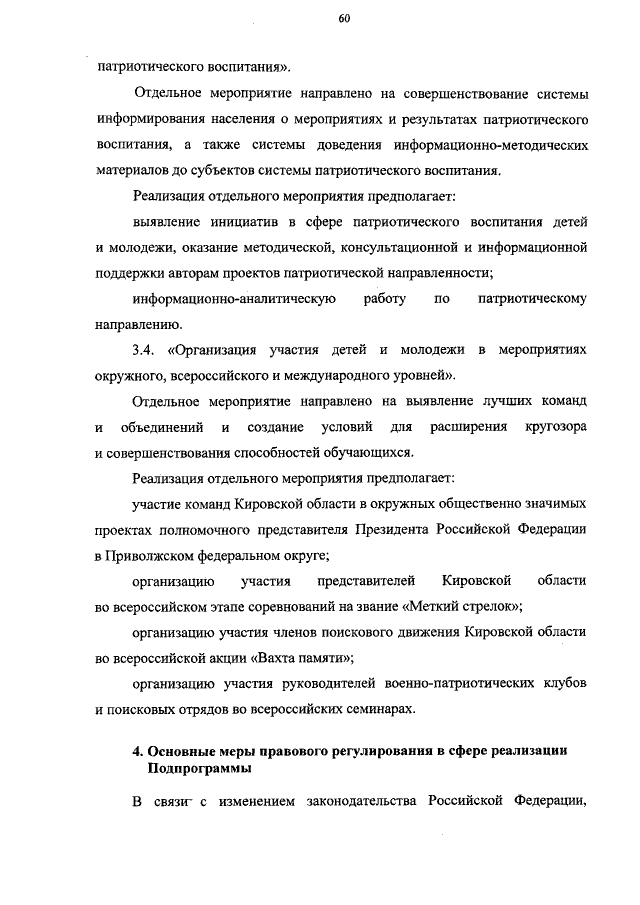 60

патриотического воспитания».

Отдельное мероприятие направлено на совершенствование системы информирования населения о мероприятиях и результатах патриотического воспитания, а также системы доведения информационно-методических материалов до субъектов системы патриотического воспитания.

Реализация отдельного мероприятия предполагает:

выявление инициатив в сфере патриотического воспитания детей и молодежи, оказание методической, консультационной и информационной поддержки авторам проектов патриотической направленности;

информационно-аналитическую работу по патриотическому направлению.

3.4. «Организация участия детей и молодежи в мероприятиях окружного, всероссийского и международного уровней».

Отдельное мероприятие направлено на выявление лучших команд и объединений и создание условий для расширения кругозора и совершенствования способностей обучающихся.

Реализация отдельного мероприятия предполагает:

участие команд Кировской области в окружных общественно значимых проектах полномочного представителя Президента Российской Федерации в Приволжском федеральном округе;

организацию участия представителей Кировской области во всероссийском этапе соревнований на звание «Меткий стрелок»;

организацию участия членов поискового движения Кировской области во всероссийской акции «Вахта памяти»;

организацию участия руководителей военно-патриотических клубов и поисковых отрядов во всероссийских семинарах.

4. Основные меры правового регулирования в сфере реализации Подпрограммы

В связи с изменением законодательства Российской Федерации,